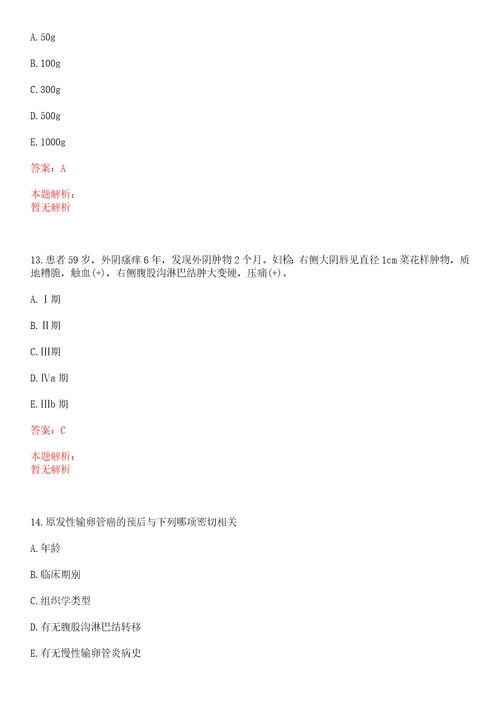 A. 50g

B. 100g

C. 300g

D. 500g

E. 1000g

答案：A

本题解析：
暂无解析

13. 患者 59 岁，外阴瘙痒 6 年，发现外阴肿物 2 个月。妇检：右侧大阴唇见直径 1cm 菜花样肿物，质地糟脆，触血(+)，右侧腹股沟淋巴结肿大变硬，压痛(+)。

A. Ⅰ期

B. Ⅱ期

C. Ⅲ期

D. Ⅳa 期

E. Ⅲb 期

答案：C

本题解析：
暂无解析

14. 原发性输卵管癌的预后与下列哪项密切相关

A. 年龄

B. 临床期别

C. 组织学类型

D. 有无腹股沟淋巴结转移

E. 有无慢性输卵管炎病史